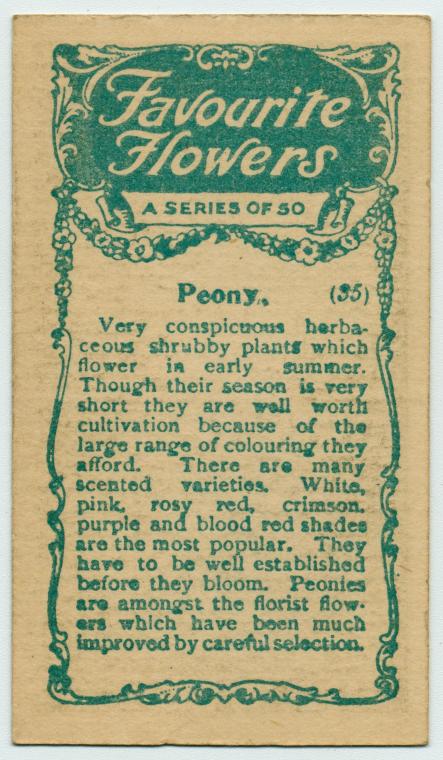 Favourite Flowers

A SERIES OF 50

Peony. (35)

Very conspicuous herbaceous shrubby plants which flower in early summer. Though their season is very short they are well worth cultivation because of the large range of colouring they afford. There are many scented varieties. White, pink, rosy red, crimson, purple and blood red shades are the most popular. They have to be well established before they bloom. Peonies are amongst the florist flowers which have been much improved by careful selection.